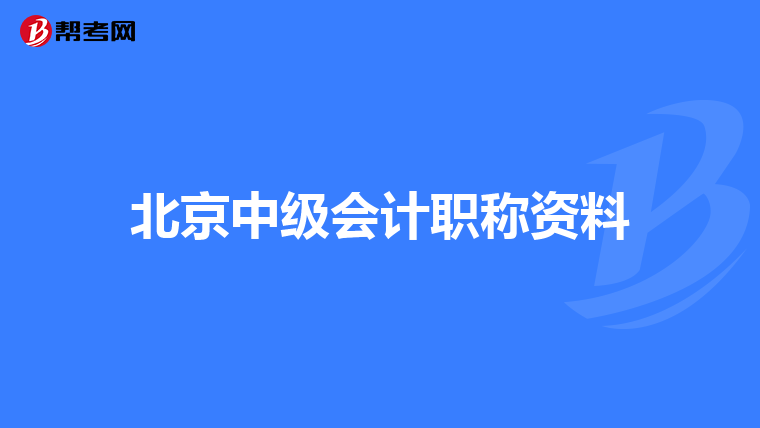 帮考网

北京中级会计职称资料